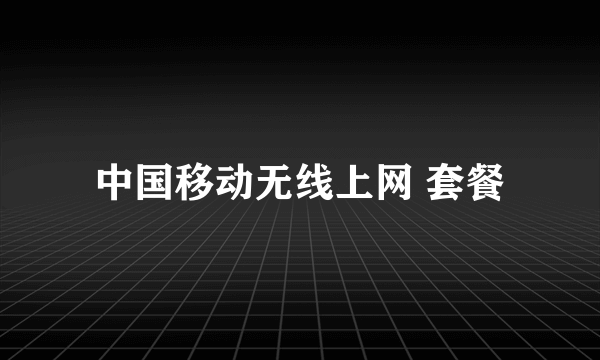 中国移动无线上网 套餐